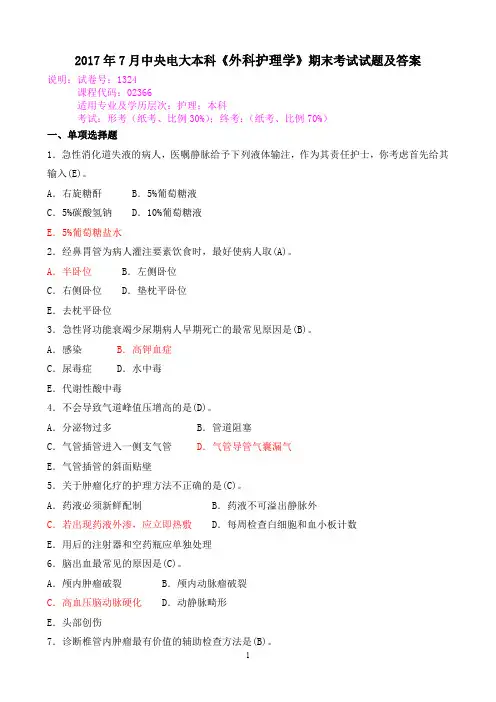 2017年7月中央电大本科《外科护理学》期末考试试题及答案

说明：试卷号：1324
课程代码：02366
适用专业及学历层次：护理；本科
考试：形考（纸考、比例30%）；终考：（纸考、比例70%）

一、单项选择题

1．急性消化道失液的病人，医嘱静脉给予下列液体输注，作为其责任护士，你考虑首先给其输入(E)。

A．右旋糖酐　B．5%葡萄糖液
C．5%碳酸氢钠　D．10%葡萄糖液
E．5%葡萄糖盐水

2．经鼻胃管为病人灌注要素饮食时，最好使病人取(A)。

A．半卧位　B．左侧卧位
C．右侧卧位　D．垫枕平卧位
E．去枕平卧位

3．急性肾功能衰竭少尿期病人早期死亡的最常见原因是(B)。

A．感染　B．高钾血症
C．尿毒症　D．水中毒
E．代谢性酸中毒

4．不会导致气道峰值压增高的是(D)。

A．分泌物过多　B．管道阻塞
C．气管插管进入一侧支气管　D．气管导管气囊漏气
E．气管插管的斜面贴壁

5．关于肿瘤化疗的护理方法不正确的是(C)。

A．药液必须新鲜配制　B．药液不可溢出静脉外
C．若出现药液外渗，应立即热敷　D．每周检查白细胞和血小板计数
E．用后的注射器和空药瓶应单独处理

6．脑出血最常见的原因是(C)。

A．颅内肿瘤破裂　B．颅内动脉瘤破裂
C．高血压脑动脉硬化　D．动静脉畸形
E．头部创伤

7．诊断椎管内肿瘤最有价值的辅助检查方法是(B)。

1